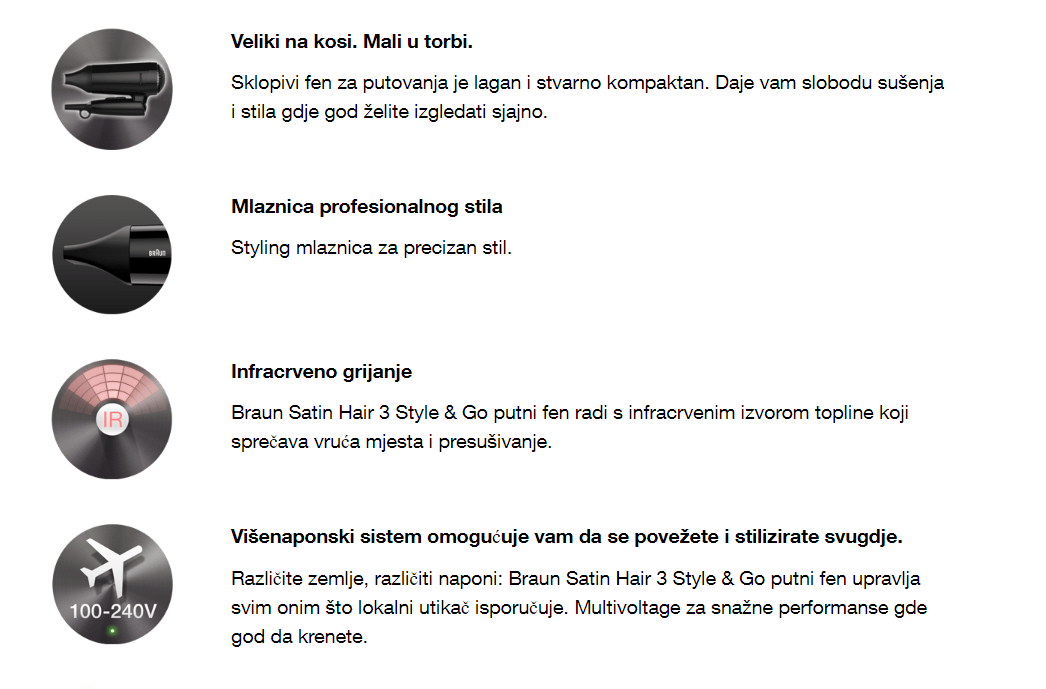 Veliki na kosi. Mali u torbi.

Sklopivi fen za putovanja je lagan i stvarno kompaktan. Daje vam slobodu sušenja i stila gdje god želite izgledati sjajno.

BRAUN

Mlaznica profesionalnog stila

Styling mlaznica za precizan stil.

IR

Infracrveno grijanje

Braun Satin Hair 3 Style & Go putni fen radi s infracrvenim izvorom topline koji sprečava vruća mjesta i presušivanje.

100-240V

Višenaponski sistem omogućuje vam da se povežete i stilizirate svugdje.

Različite zemlje, različiti naponi: Braun Satin Hair 3 Style & Go putni fen upravlja svim onim što lokalni utikač isporučuje. Multivoltage za snažne performanse gde god da krenete.